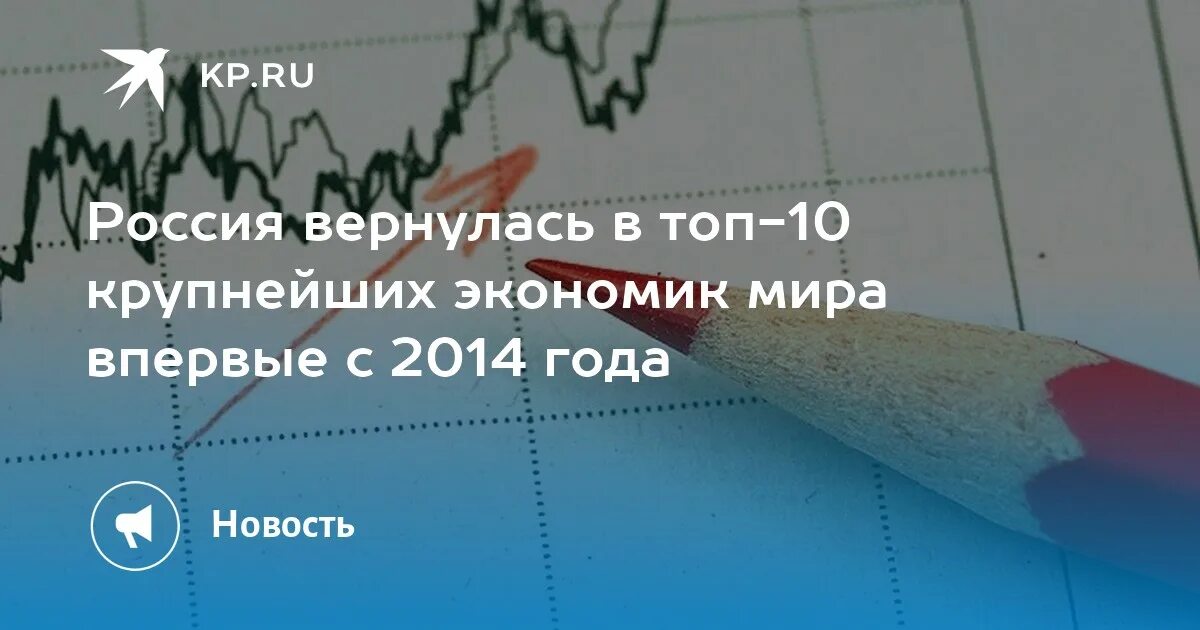 KP.RU

Россия вернулась в топ-10 крупнейших экономик мира впервые с 2014 года

Новость